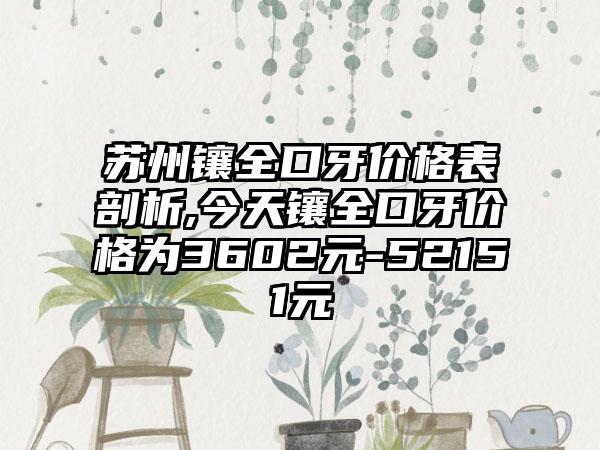 苏州镶全口牙价格表剖析,今天镶全口牙价格为3602元-52151元